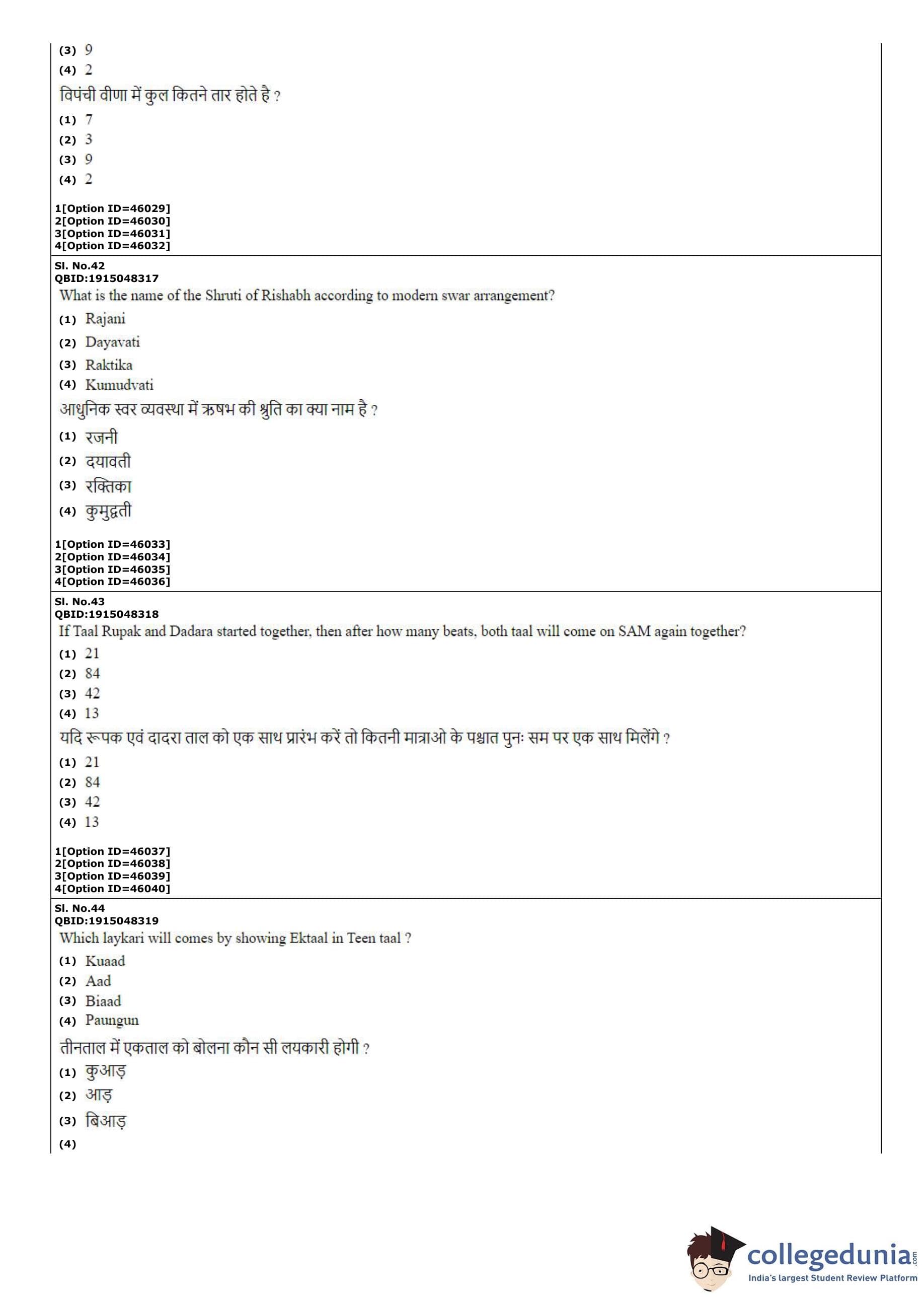 (3) 9
(4) 2
विपंची वीणा में कुल कितने तार होते है ?
(1) 7
(2) 3
(3) 9
(4) 2

1[Option ID=46029]
2[Option ID=46030]
3[Option ID=46031]
4[Option ID=46032]

Sl. No.42
QBID:1915048317
What is the name of the Shruti of Rishabh according to modern swar arrangement?
(1) Rajani
(2) Dayavati
(3) Raktika
(4) Kumudvati
आधुनिक स्वर व्यवस्था में ऋषभ की श्रुति का क्या नाम है ?
(1) रजनी
(2) दयावती
(3) रक्तिका
(4) कुमुद्वती

1[Option ID=46033]
2[Option ID=46034]
3[Option ID=46035]
4[Option ID=46036]

Sl. No.43
QBID:1915048318
If Taal Rupak and Dadara started together, then after how many beats, both taal will come on SAM again together?
(1) 21
(2) 84
(3) 42
(4) 13
यदि रूपक एवं दादरा ताल को एक साथ प्रारंभ करें तो कितनी मात्राओ के पश्चात पुनः सम पर एक साथ मिलेंगे ?
(1) 21
(2) 84
(3) 42
(4) 13

1[Option ID=46037]
2[Option ID=46038]
3[Option ID=46039]
4[Option ID=46040]

Sl. No.44
QBID:1915048319
Which laykari will comes by showing Ektaal in Teen taal ?
(1) Kuaad
(2) Aad
(3) Biaad
(4) Paungun
तीनताल में एकताल को बोलना कौन सी लयकारी होगी ?
(1) कुआड़
(2) आड़
(3) बिआड़
(4)

collegedunia.com
India's largest Student Review Platform